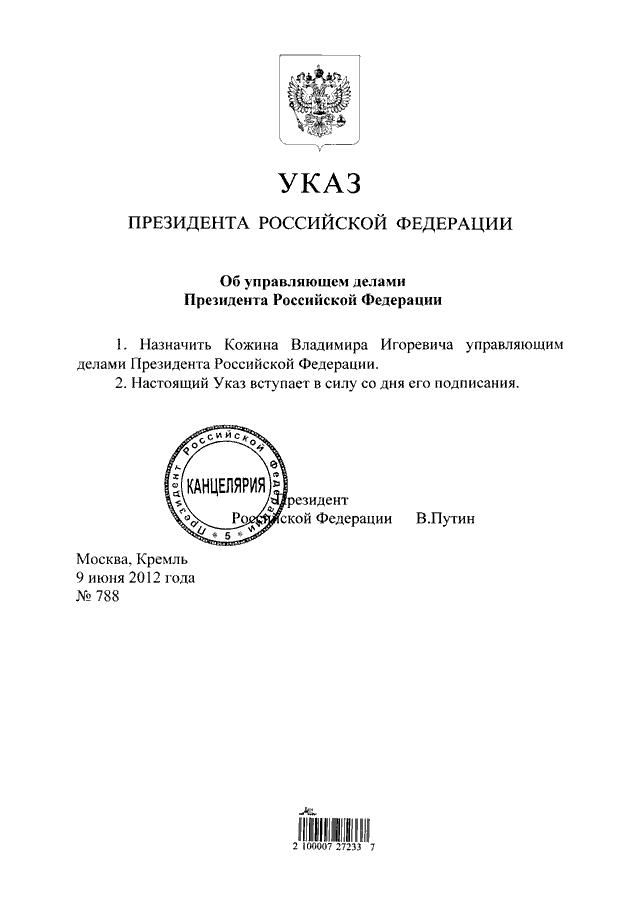 УКАЗ

ПРЕЗИДЕНТА РОССИЙСКОЙ ФЕДЕРАЦИИ

Об управляющем делами Президента Российской Федерации

1. Назначить Кожина Владимира Игоревича управляющим делами Президента Российской Федерации.

2. Настоящий Указ вступает в силу со дня его подписания.

Президент Российской Федерации
КАНЦЕЛЯРИЯ
5

Президент Российской Федерации В.Путин

Москва, Кремль
9 июня 2012 года
№ 788

2 100007 27233 7